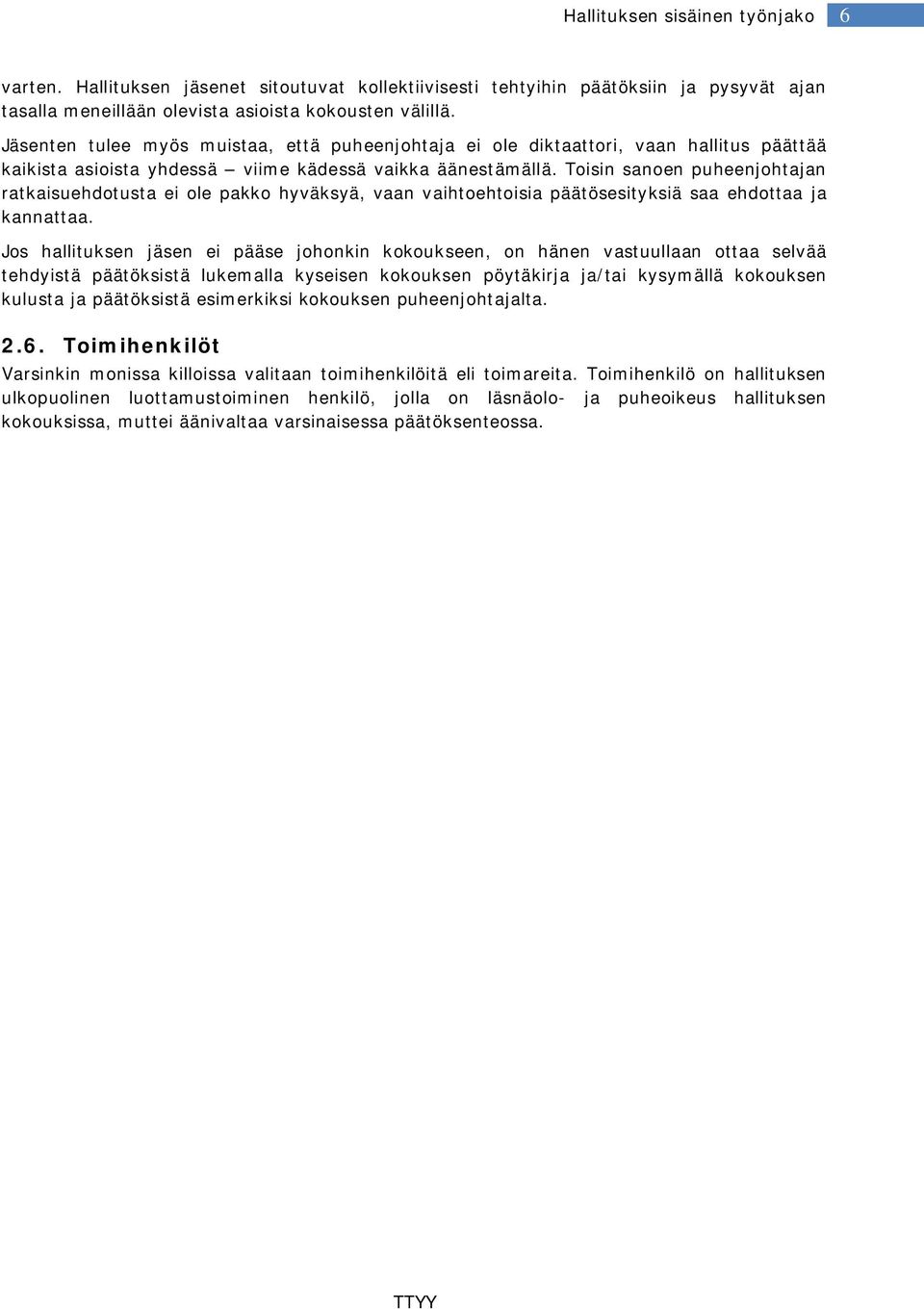 Hallituksen sisäinen työnjako 6

varten. Hallituksen jäsenet sitoutuvat kollektiivisesti tehtyihin päätöksiin ja pysyvät ajan tasalla meneillään olevista asioista kokousten välillä.

Jäsenten tulee myös muistaa, että puheenjohtaja ei ole diktaattori, vaan hallitus päättää kaikista asioista yhdessä – viime kädessä vaikka äänestämällä. Toisin sanoen puheenjohtajan ratkaisuehdotusta ei ole pakko hyväksyä, vaan vaihtoehtoisia päätösesityksiä saa ehdottaa ja kannattaa.

Jos hallituksen jäsen ei pääse johonkin kokoukseen, on hänen vastuullaan ottaa selvää tehdyistä päätöksistä lukemalla kyseisen kokouksen pöytäkirja ja/tai kysymällä kokouksen kulusta ja päätöksistä esimerkiksi kokouksen puheenjohtajalta.

2.6. Toimihenkilöt

Varsinkin monissa killoissa valitaan toimihenkilöitä eli toimareita. Toimihenkilö on hallituksen ulkopuolinen luottamustoiminen henkilö, jolla on läsnäolo- ja puheoikeus hallituksen kokouksissa, muttei äänivaltaa varsinaisessa päätöksenteossa.

TTYY